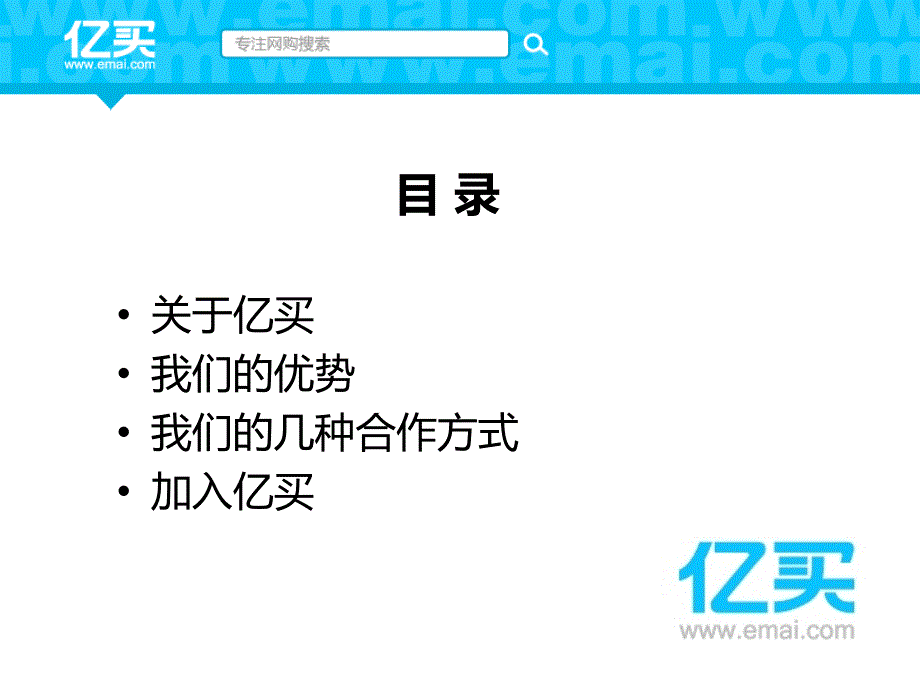 亿买
www.emai.com

专注网购搜索

目 录

• 关于亿买
• 我们的优势
• 我们的几种合作方式
• 加入亿买

亿买
www.emai.com